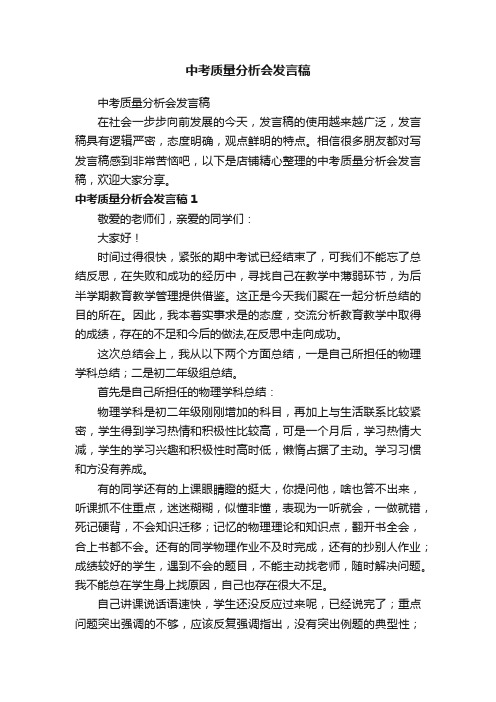 中考质量分析会发言稿

中考质量分析会发言稿

在社会一步步向前发展的今天，发言稿的使用越来越广泛，发言稿具有逻辑严密，态度明确，观点鲜明的特点。相信很多朋友都对写发言稿感到非常苦恼吧，以下是店铺精心整理的中考质量分析会发言稿，欢迎大家分享。

中考质量分析会发言稿1

敬爱的老师们，亲爱的同学们：

大家好！

时间过得很快，紧张的期中考试已经结束了，可我们不能忘了总结反思，在失败和成功的经历中，寻找自己在教学中薄弱环节，为后半学期教育教学管理提供借鉴。这正是今天我们聚在一起分析总结的目的所在。因此，我本着实事求是的态度，交流分析教育教学中取得的成绩，存在的不足和今后的做法,在反思中走向成功。

这次总结会上，我从以下两个方面总结，一是自己所担任的物理学科总结；二是初二年级组总结。

首先是自己所担任的物理学科总结：

物理学科是初二年级刚刚增加的科目，再加上与生活联系比较紧密，学生得到学习热情和积极性比较高，可是一个月后，学习热情大减，学生的学习兴趣和积极性时高时低，懒惰占据了主动。学习习惯和方没有养成。

有的同学还有的上课眼睛瞪的挺大，你提问他，啥也答不出来，听课抓不住重点，迷迷糊糊，似懂非懂，表现为一听就会，一做就错，死记硬背，不会知识迁移；记忆的物理理论和知识点，翻开书全会，合上书都不会。还有的同学物理作业不及时完成，还有的抄别人作业；成绩较好的学生，遇到不会的题目，不能主动找老师，随时解决问题。我不能总在学生身上找原因，自己也存在很大不足。

自己讲课说话语速快，学生还没反应过来呢，已经说完了；重点问题突出强调的不够，应该反复强调指出，没有突出例题的典型性；